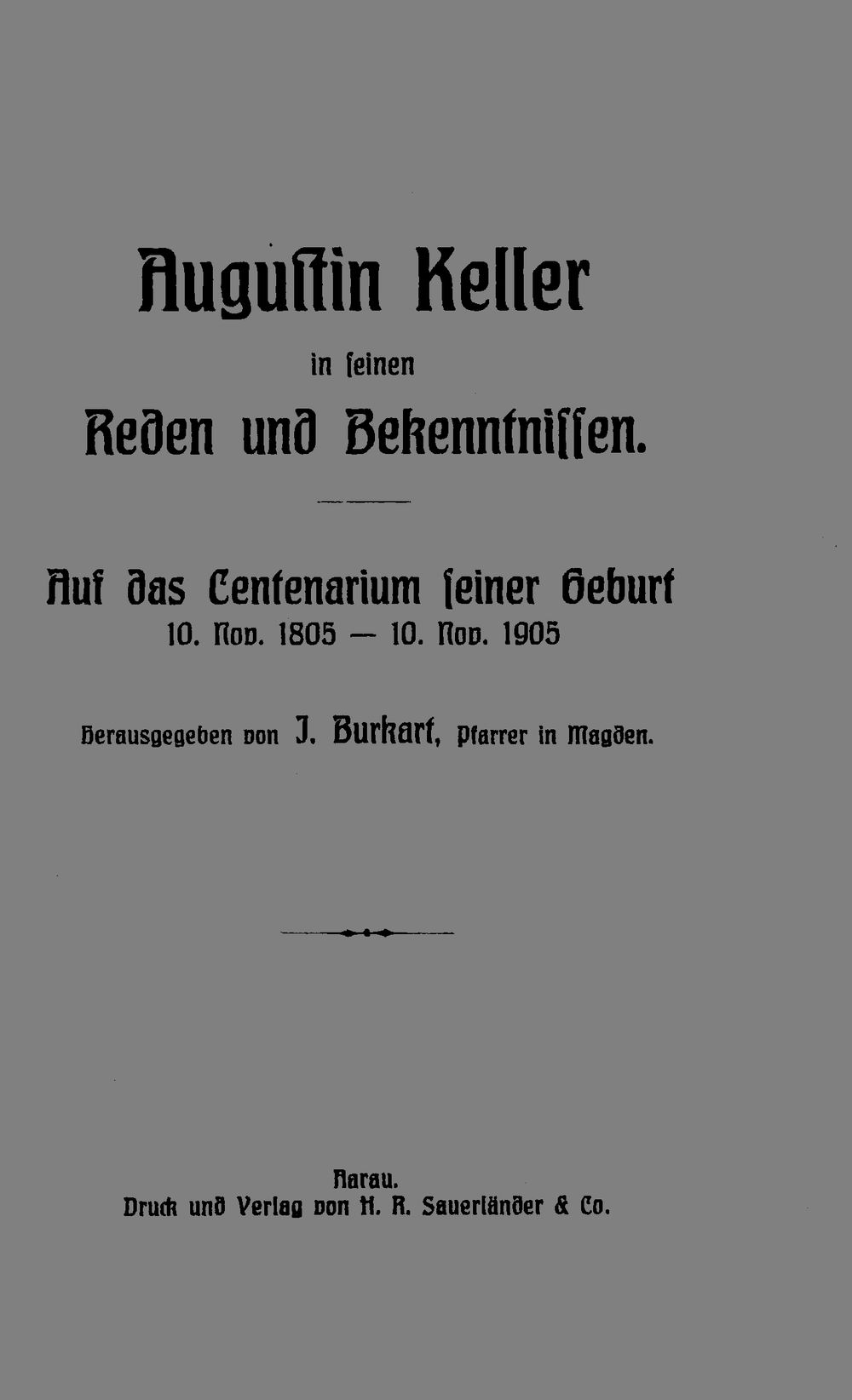 Augustin Keller

in seinen

Reden und Bekenntnissen.

Auf das Centenarium seiner Geburt
10. Nov. 1805 — 10. Nov. 1905

Herausgegeben von J. Burkart, Pfarrer in Magden.

Aarau.
Druck und Verlag von H. R. Sauerländer & Co.